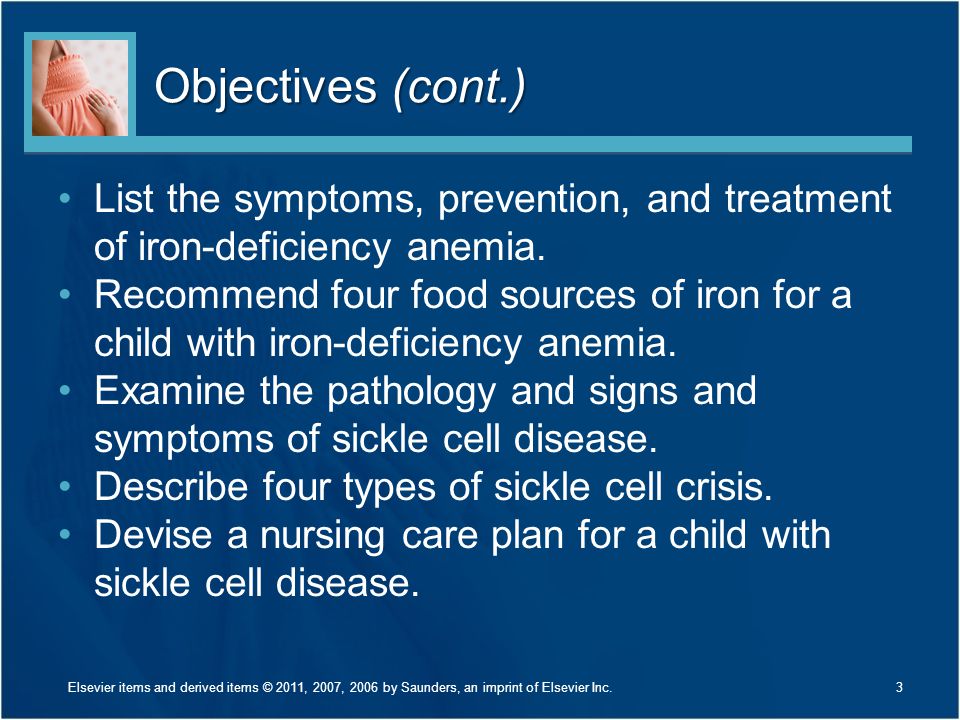 Objectives (cont.)

• List the symptoms, prevention, and treatment of iron-deficiency anemia.
• Recommend four food sources of iron for a child with iron-deficiency anemia.
• Examine the pathology and signs and symptoms of sickle cell disease.
• Describe four types of sickle cell crisis.
• Devise a nursing care plan for a child with sickle cell disease.

Elsevier items and derived items © 2011, 2007, 2006 by Saunders, an imprint of Elsevier Inc.

3